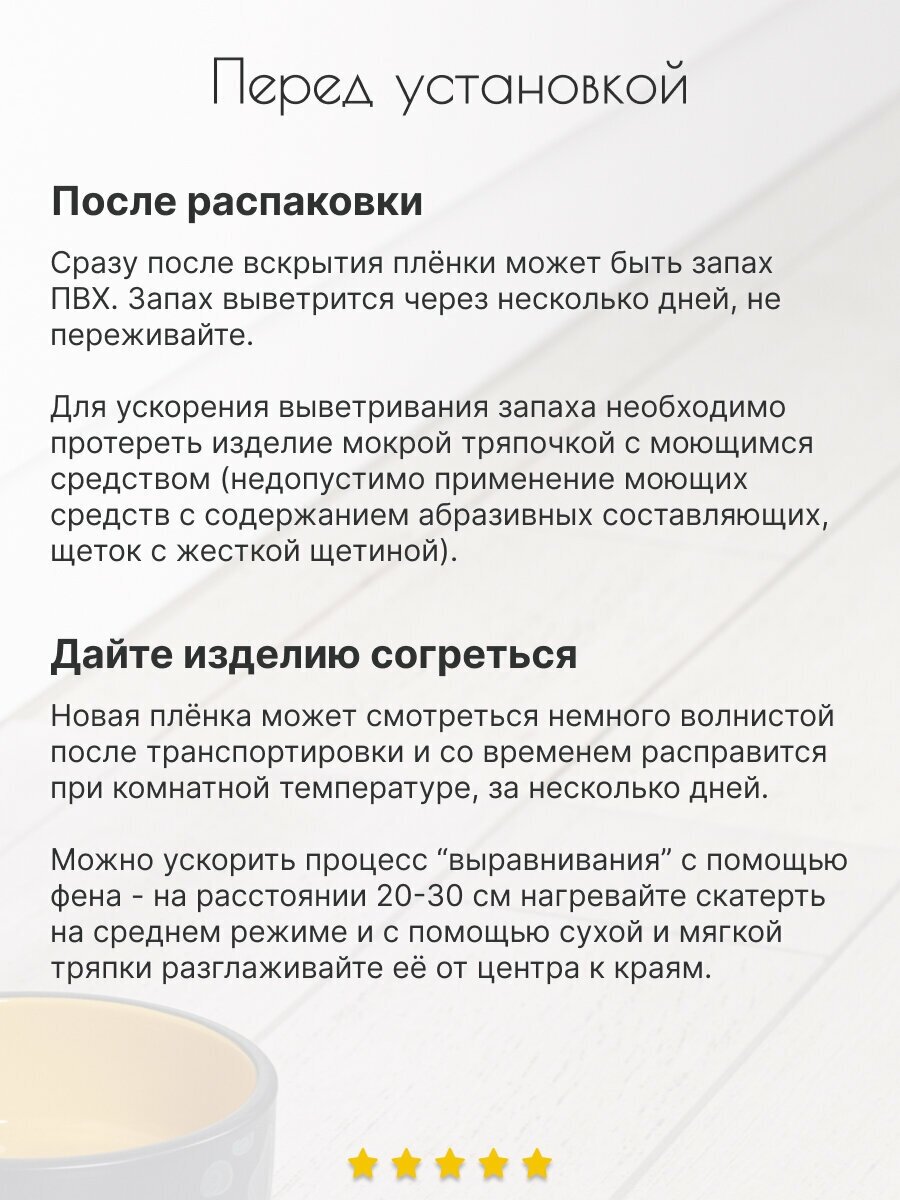 Перед установкой

После распаковки

Сразу после вскрытия плёнки может быть запах ПВХ. Запах выветрится через несколько дней, не переживайте.

Для ускорения выветривания запаха необходимо протереть изделие мокрой тряпочкой с моющимся средством (недопустимо применение моющих средств с содержанием абразивных составляющих, щеток с жесткой щетиной).

Дайте изделию согреться

Новая плёнка может смотреться немного волнистой после транспортировки и со временем расправится при комнатной температуре, за несколько дней.

Можно ускорить процесс “выравнивания” с помощью фена - на расстоянии 20-30 см нагревайте скатерть на среднем режиме и с помощью сухой и мягкой тряпки разглаживайте её от центра к краям.